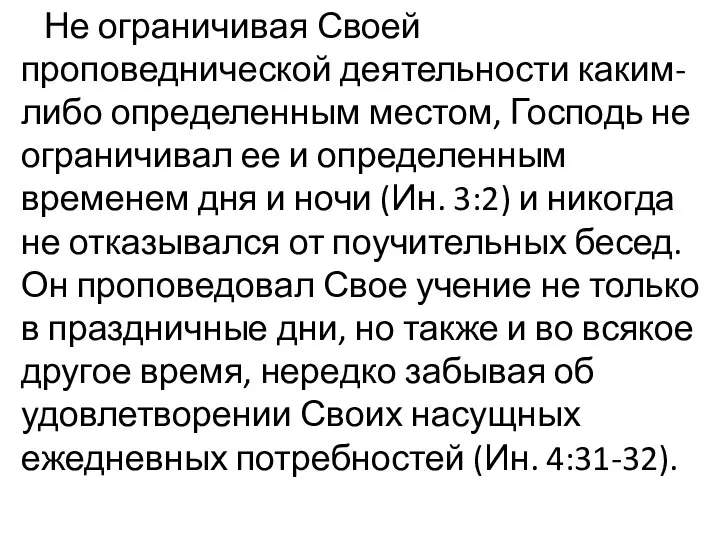 Не ограничивая Своей проповеднической деятельности каким-либо определенным местом, Господь не ограничивал ее и определенным временем дня и ночи (Ин. 3:2) и никогда не отказывался от поучительных бесед. Он проповедовал Свое учение не только в праздничные дни, но также и во всякое другое время, нередко забывая об удовлетворении Своих насущных ежедневных потребностей (Ин. 4:31-32).